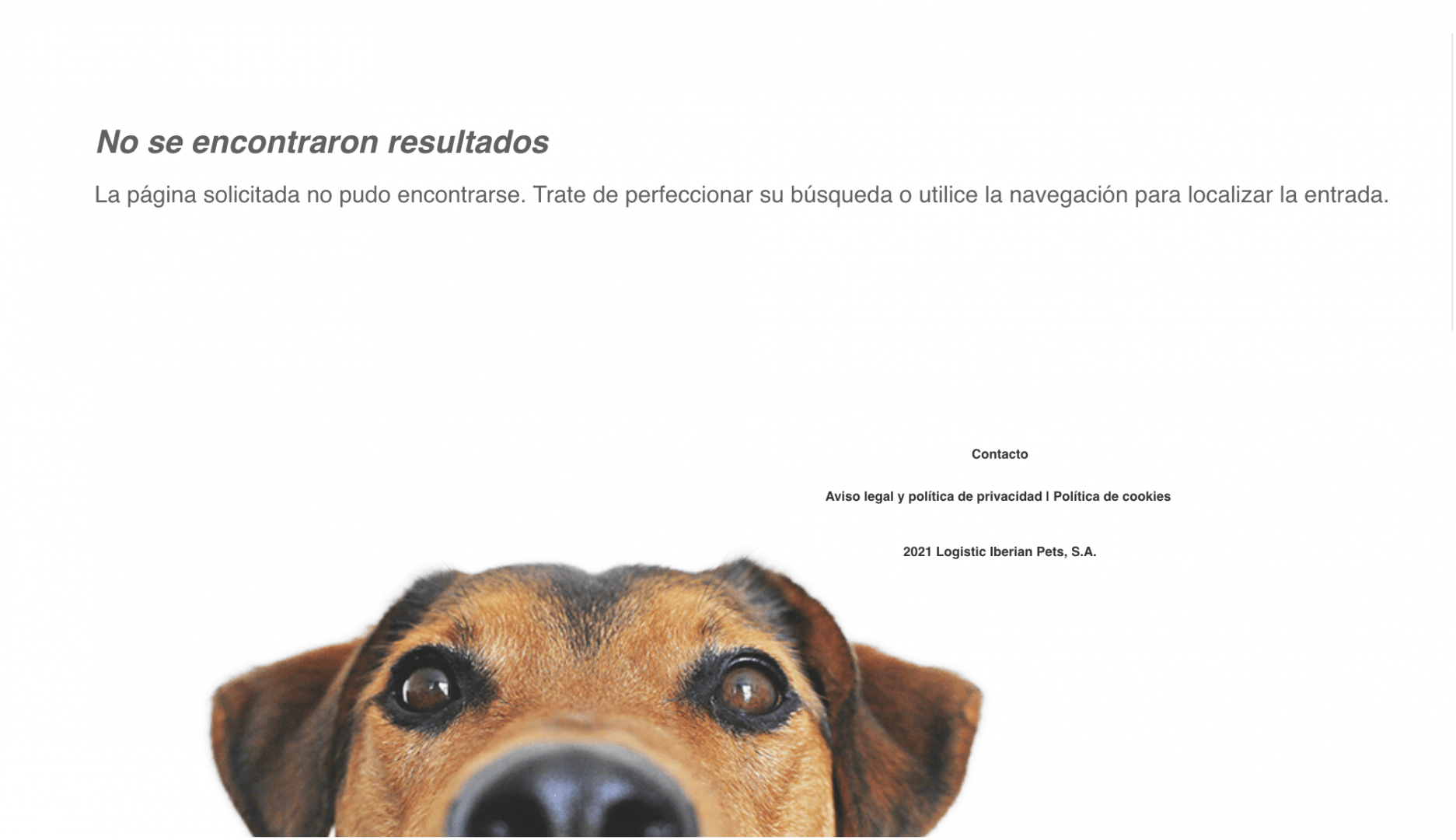 No se encontraron resultados

La página solicitada no pudo encontrarse. Trate de perfeccionar su búsqueda o utilice la navegación para localizar la entrada.

Contacto

Aviso legal y política de privacidad | Política de cookies

2021 Logistic Iberian Pets, S.A.